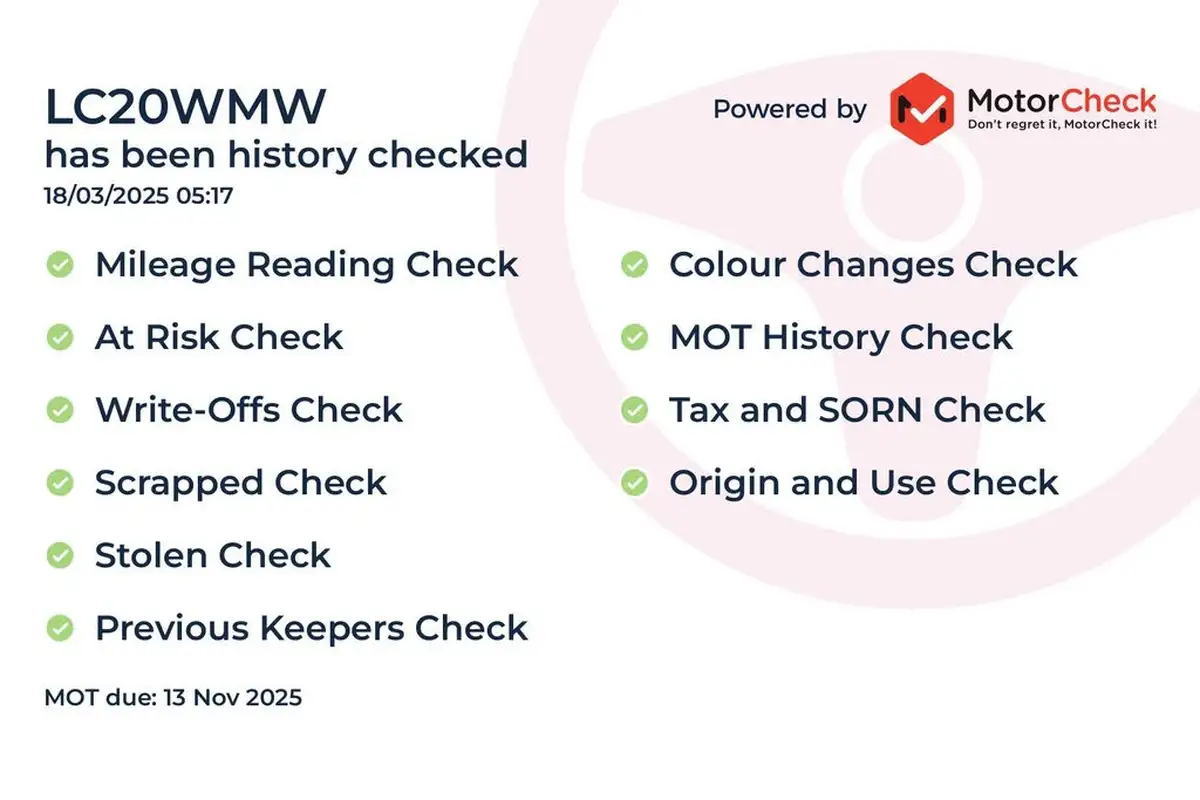 LC20WMW
has been history checked
18/03/2025 05:17

Powered by MotorCheck
Don't regret it, MotorCheck it!

Mileage Reading Check
At Risk Check
Write-Offs Check
Scrapped Check
Stolen Check
Previous Keepers Check

Colour Changes Check
MOT History Check
Tax and SORN Check
Origin and Use Check

MOT due: 13 Nov 2025